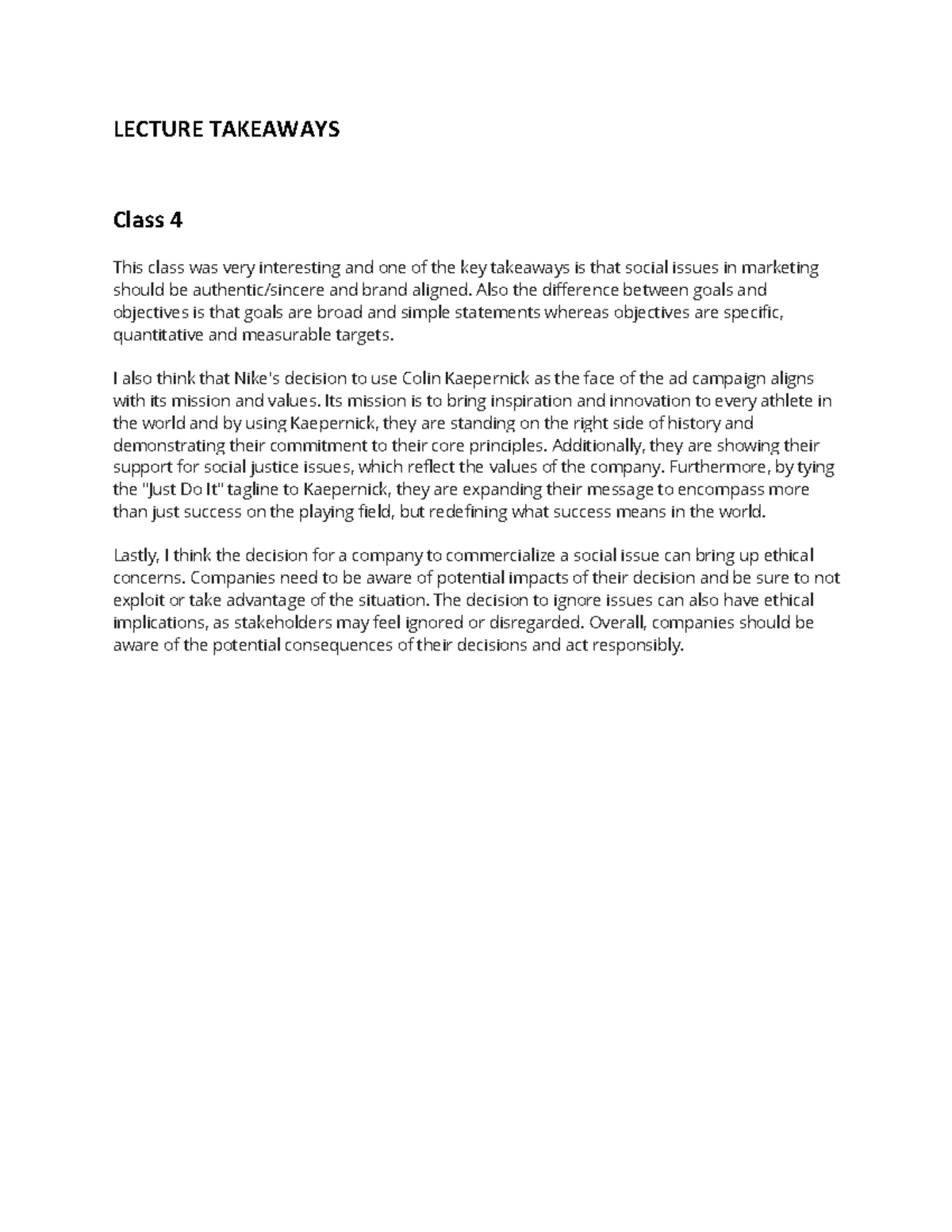 LECTURE TAKEAWAYS

Class 4

This class was very interesting and one of the key takeaways is that social issues in marketing should be authentic/sincere and brand aligned. Also the difference between goals and objectives is that goals are broad and simple statements whereas objectives are specific, quantitative and measurable targets.

I also think that Nike's decision to use Colin Kaepernick as the face of the ad campaign aligns with its mission and values. Its mission is to bring inspiration and innovation to every athlete in the world and by using Kaepernick, they are standing on the right side of history and demonstrating their commitment to their core principles. Additionally, they are showing their support for social justice issues, which reflect the values of the company. Furthermore, by tying the "Just Do It" tagline to Kaepernick, they are expanding their message to encompass more than just success on the playing field, but redefining what success means in the world.

Lastly, I think the decision for a company to commercialize a social issue can bring up ethical concerns. Companies need to be aware of potential impacts of their decision and be sure to not exploit or take advantage of the situation. The decision to ignore issues can also have ethical implications, as stakeholders may feel ignored or disregarded. Overall, companies should be aware of the potential consequences of their decisions and act responsibly.